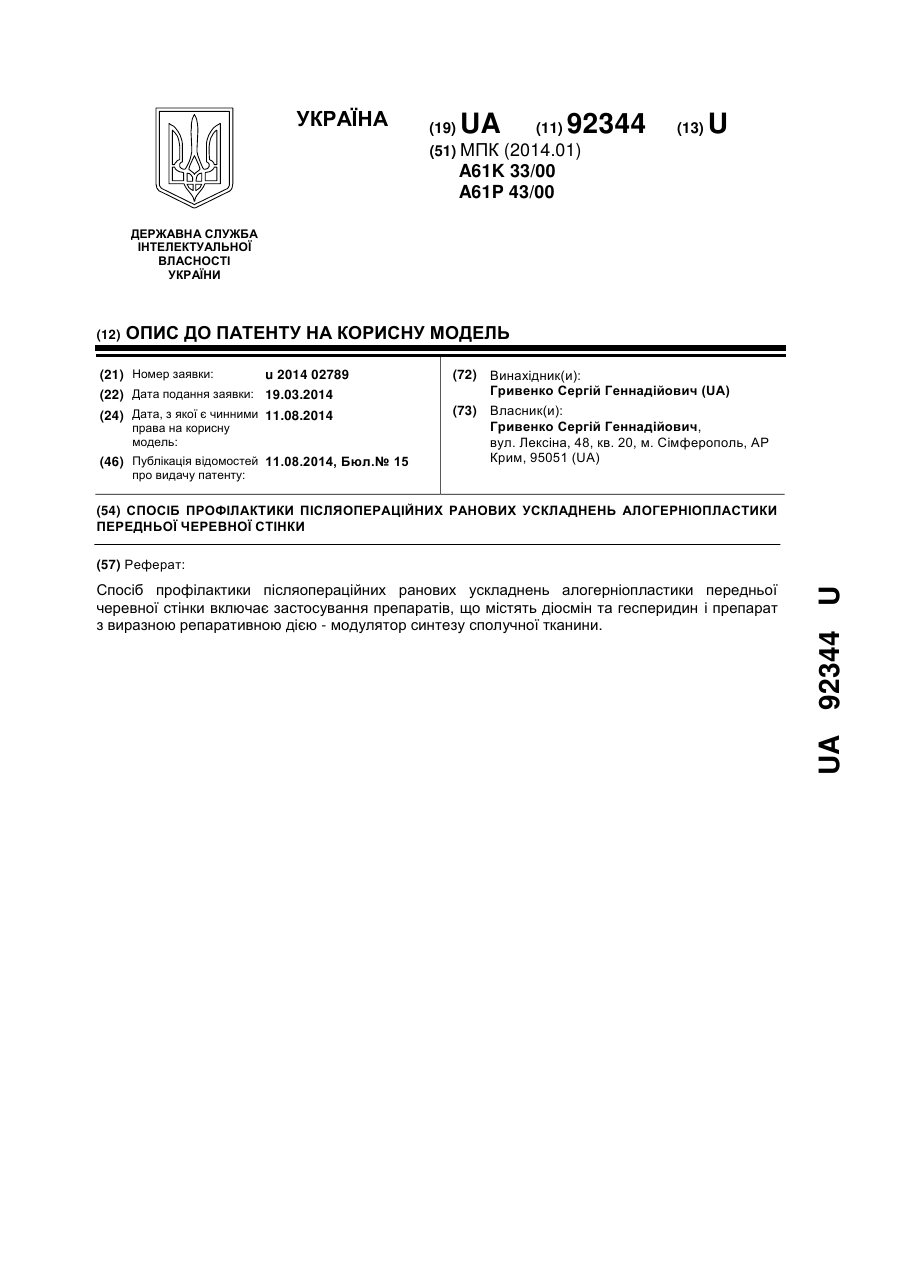 УКРАЇНА

(19) UA (11) 92344 (13) U

(51) МПК (2014.01)
A61K 33/00
A61P 43/00

ДЕРЖАВНА СЛУЖБА ІНТЕЛЕКТУАЛЬНОЇ ВЛАСНОСТІ УКРАЇНИ

(12) ОПИС ДО ПАТЕНТУ НА КОРИСНУ МОДЕЛЬ

(21) Номер заявки: u 2014 02789
(22) Дата подання заявки: 19.03.2014
(24) Дата, з якої є чинними права на корисну модель: 11.08.2014
(46) Публікація відомостей про видачу патенту: 11.08.2014, Бюл.№ 15

(72) Винахідник(и):
Гривенко Сергій Геннадійович (UA)
(73) Власник(и):
Гривенко Сергій Геннадійович, вул. Лексіна, 48, кв. 20, м. Сімферополь, АР Крим, 95051 (UA)

(54) СПОСІБ ПРОФІЛАКТИКИ ПІСЛЯОПЕРАЦІЙНИХ РАНОВИХ УСКЛАДНЕНЬ АЛОГЕРНІОПЛАСТИКИ ПЕРЕДНЬОЇ ЧЕРЕВНОЇ СТІНКИ

(57) Реферат:

Спосіб профілактики післяопераційних ранових ускладнень алогерніопластики передньої черевної стінки включає застосування препаратів, що містять діосмін та гесперидин і препарат з виразною репаративною дією - модулятор синтезу сполучної тканини.

UA 92344 U